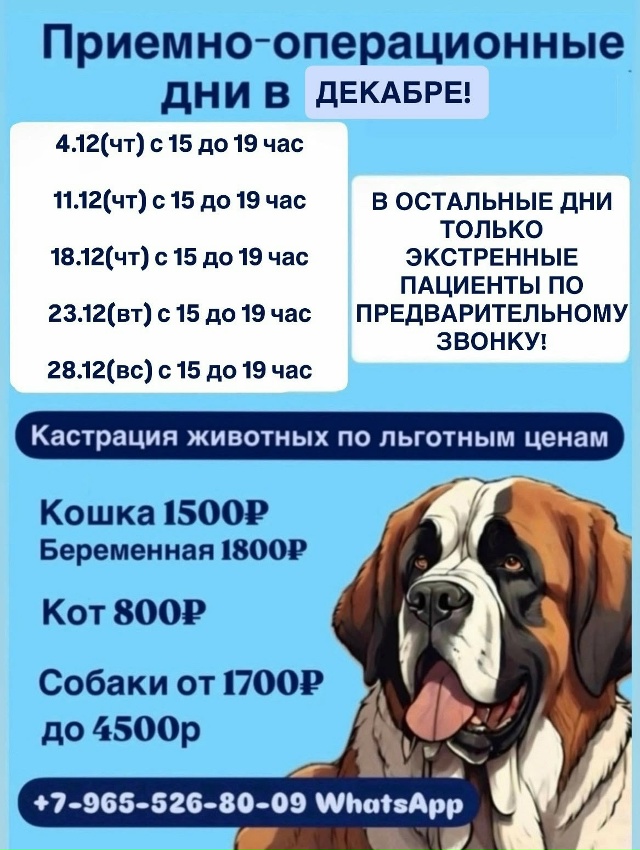 Приемно-операционные дни в ДЕКАБРЕ!

4.12(чт) с 15 до 19 час

11.12(чт) с 15 до 19 час

18.12(чт) с 15 до 19 час

23.12(вт) с 15 до 19 час

28.12(вс) с 15 до 19 час

В ОСТАЛЬНЫЕ ДНИ ТОЛЬКО ЭКСТРЕННЫЕ ПАЦИЕНТЫ ПО ПРЕДВАРИТЕЛЬНОМУ ЗВОНКУ!

Кастрация животных по льготным ценам

Кошка 1500₽
Беременная 1800₽

Кот 800₽

Собаки от 1700₽ до 4500р

+7-965-526-80-09 WhatsApp